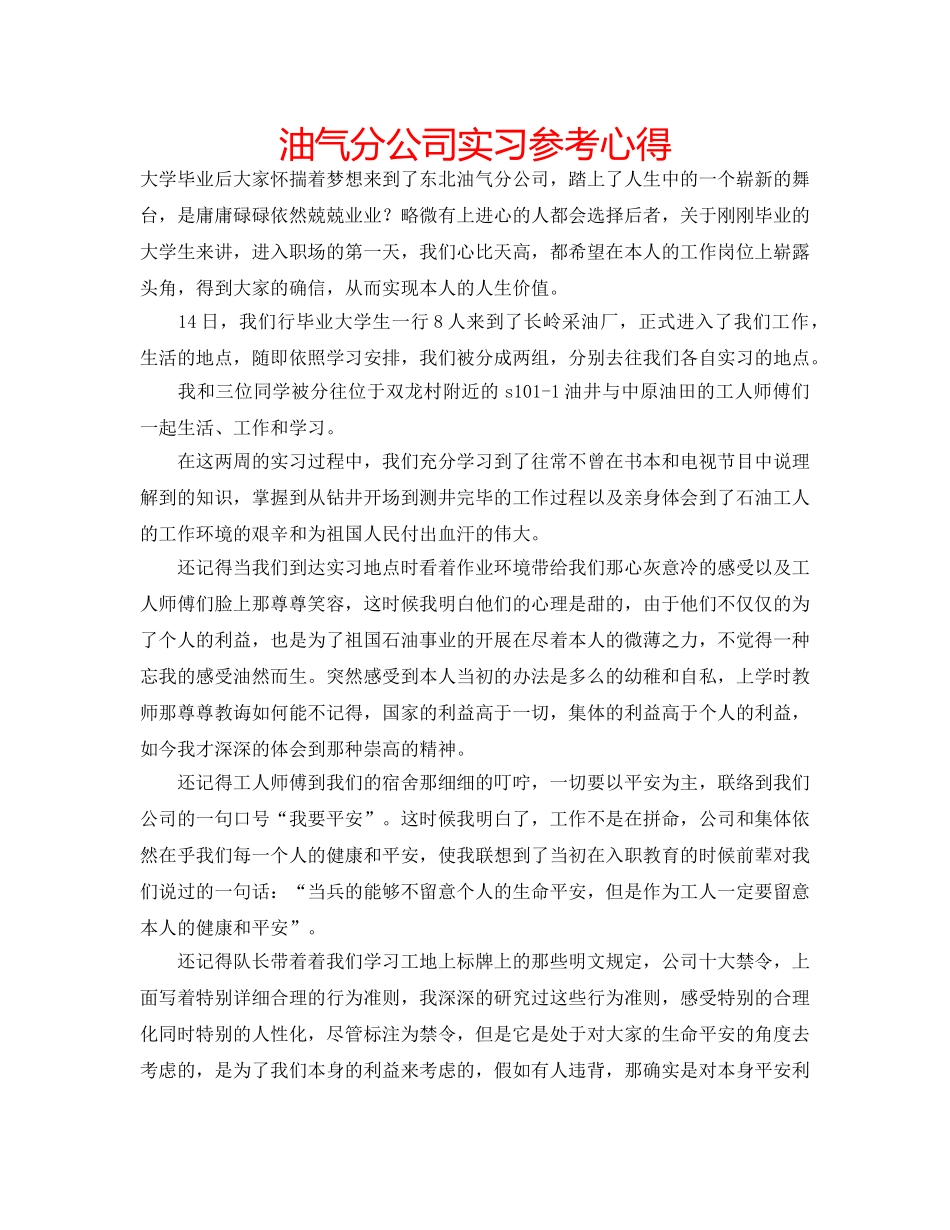 油气分公司实习参考心得

大学毕业后大家怀揣着梦想来到了东北油气分公司，踏上了人生中的一个崭新的舞台，是庸庸碌碌依然兢兢业业？略微有上进心的人都会选择后者，关于刚刚毕业的大学生来讲，进入职场的第一天，我们心比天高，都希望在本人的工作岗位上崭露头角，得到大家的确信，从而实现本人的人生价值。

14日，我们行毕业大学生一行8人来到了长岭采油厂，正式进入了我们工作，生活的地点，随即依照学习安排，我们被分成两组，分别去往我们各自实习的地点。

我和三位同学被分往位于双龙村附近的s101-1油井与中原油田的工人师傅们一起生活、工作和学习。

在这两周的实习过程中，我们充分学习到了往常不曾在书本和电视节目中说理解到的知识，掌握到从钻井开场到测井完毕的工作过程以及亲身体会到了石油工人的工作环境的艰辛和为祖国人民付出血汗的伟大。

还记得当我们到达实习地点时看着作业环境带给我们那心灰意冷的感受以及工人师傅们脸上那尊尊笑容，这时候我明白他们的心理是甜的，由于他们不仅仅的为了个人的利益，也是为了祖国石油事业的开展在尽着本人的微薄之力，不觉得一种忘我的感受油然而生。突然感受到本人当初的办法是多么的幼稚和自私，上学时教师那尊尊教诲如何能不记得，国家的利益高于一切，集体的利益高于个人的利益，如今我才深深的体会到那种崇高的精神。

还记得工人师傅到我们的宿舍那细细的叮咛，一切要以平安为主，联络到我们公司的一句口号“我要平安”。这时候我明白了，工作不是在拼命，公司和集体依然在乎我们每一个人的健康和平安，使我联想到了当初在入职教育的时候前辈对我们说过的一句话：“当兵的能够不留意个人的生命平安，但是作为工人一定要留意本人的健康和平安”。

还记得队长带着着我们学习工地上标牌上的那些明文规定，公司十大禁令，上面写着特别详细合理的行为准则，我深深的研究过这些行为准则，感受特别的合理化同时特别的人性化，尽管标注为禁令，但是它是处于对大家的生命平安的角度去考虑的，是为了我们本身的利益来考虑的，假如有人违背，那确实是对本身平安利